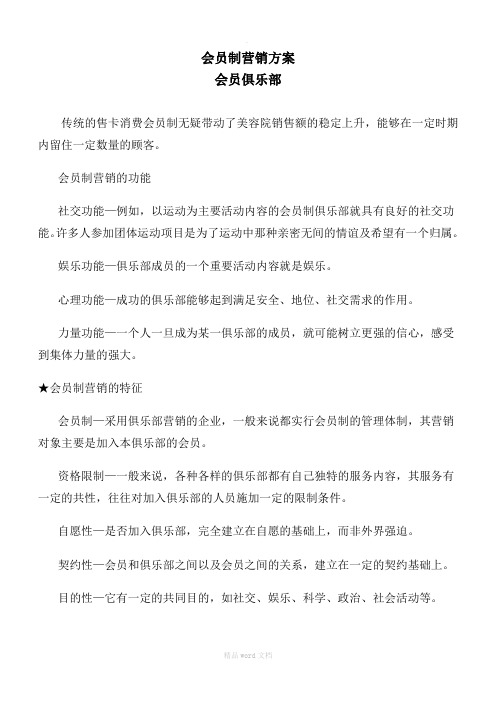 会员制营销方案
会员俱乐部

传统的售卡消费会员制无疑带动了美容院销售额的稳定上升，能够在一定时期内留住一定数量的顾客。

会员制营销的功能

社交功能—例如，以运动为主要活动内容的会员制俱乐部就具有良好的社交功能。许多人参加团体运动项目是为了运动中那种亲密无间的情谊及希望有一个归属。

娱乐功能—俱乐部成员的一个重要活动内容就是娱乐。

心理功能—成功的俱乐部能够起到满足安全、地位、社交需求的作用。

力量功能—一个人一旦成为某一俱乐部的成员，就可能树立更强的信心，感受到集体力量的强大。

★会员制营销的特征

会员制—采用俱乐部营销的企业，一般来说都实行会员制的管理体制，其营销对象主要是加入本俱乐部的会员。

资格限制—一般来说，各种各样的俱乐部都有自己独特的服务内容，其服务有一定的共性，往往对加入俱乐部的人员施加一定的限制条件。

自愿性—是否加入俱乐部，完全建立在自愿的基础上，而非外界强迫。

契约性—会员和俱乐部之间以及会员之间的关系，建立在一定的契约基础上。

目的性—它有一定的共同目的，如社交、娱乐、科学、政治、社会活动等。

精品 word 文档